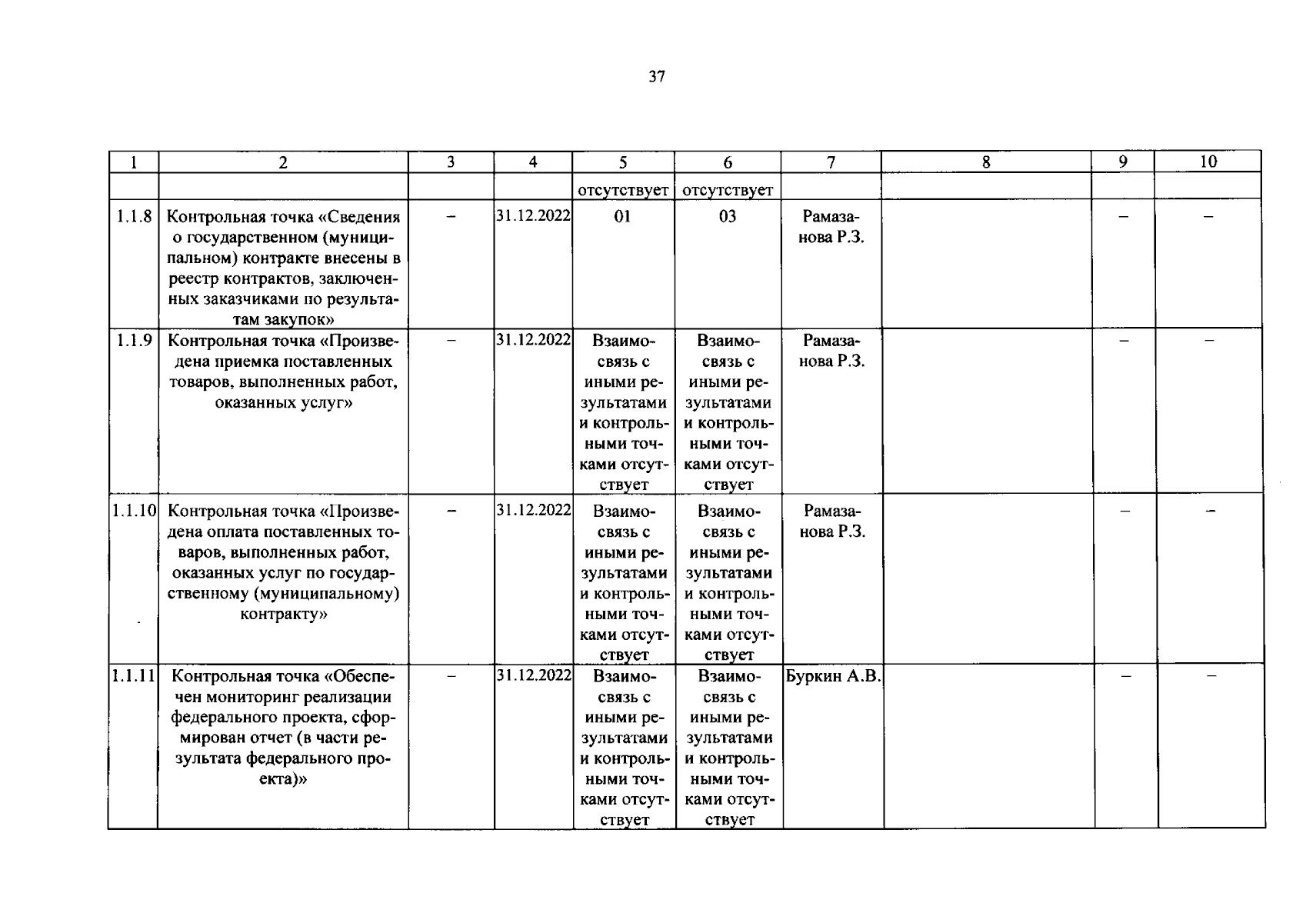 37

| 1 | 2 | 3 | 4 | 5 | 6 | 7 | 8 | 9 | 10 |
|---|---|---|---|---|---|---|---|---|---|
|  |  |  |  | отсутствует | отсутствует |  |  |  |  |
| 1.1.8 | Контрольная точка «Сведения о государственном (муниципальном) контракте внесены в реестр контрактов, заключенных заказчиками по результатам закупок» | – | 31.12.2022 | 01 | 03 | Рамазанова Р.З. |  | – | – |
| 1.1.9 | Контрольная точка «Произведена приемка поставленных товаров, выполненных работ, оказанных услуг» | – | 31.12.2022 | Взаимосвязь с иными результатами и контрольными точками отсутствует | Взаимосвязь с иными результатами и контрольными точками отсутствует | Рамазанова Р.З. |  | – | – |
| 1.1.10 | Контрольная точка «Произведена оплата поставленных товаров, выполненных работ, оказанных услуг по государственному (муниципальному) контракту» | – | 31.12.2022 | Взаимосвязь с иными результатами и контрольными точками отсутствует | Взаимосвязь с иными результатами и контрольными точками отсутствует | Рамазанова Р.З. |  | – | – |
| 1.1.11 | Контрольная точка «Обеспечен мониторинг реализации федерального проекта, сформирован отчет (в части результата федерального проекта)» | – | 31.12.2022 | Взаимосвязь с иными результатами и контрольными точками отсутствует | Взаимосвязь с иными результатами и контрольными точками отсутствует | Буркин А.В. |  | – | – |